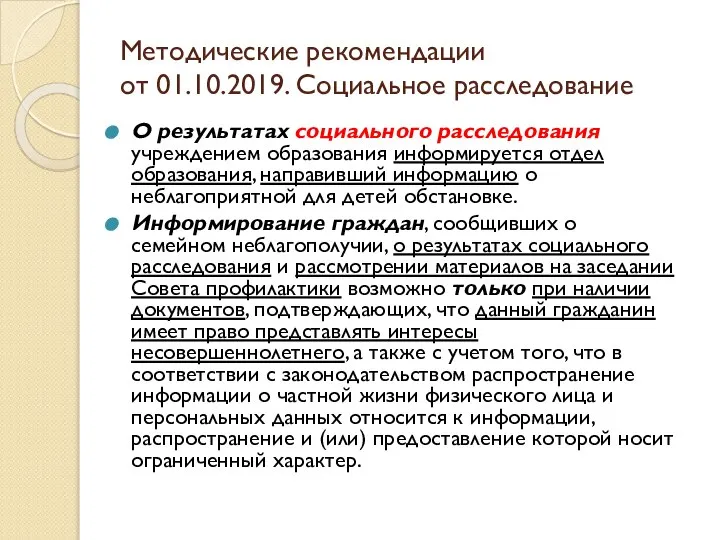 Методические рекомендации от 01.10.2019. Социальное расследование

О результатах социального расследования учреждением образования информируется отдел образования, направивший информацию о неблагоприятной для детей обстановке.

Информирование граждан, сообщивших о семейном неблагополучии, о результатах социального расследования и рассмотрении материалов на заседании Совета профилактики возможно только при наличии документов, подтверждающих, что данный гражданин имеет право представлять интересы несовершеннолетнего, а также с учетом того, что в соответствии с законодательством распространение информации о частной жизни физического лица и персональных данных относится к информации, распространение и (или) предоставление которой носит ограниченный характер.